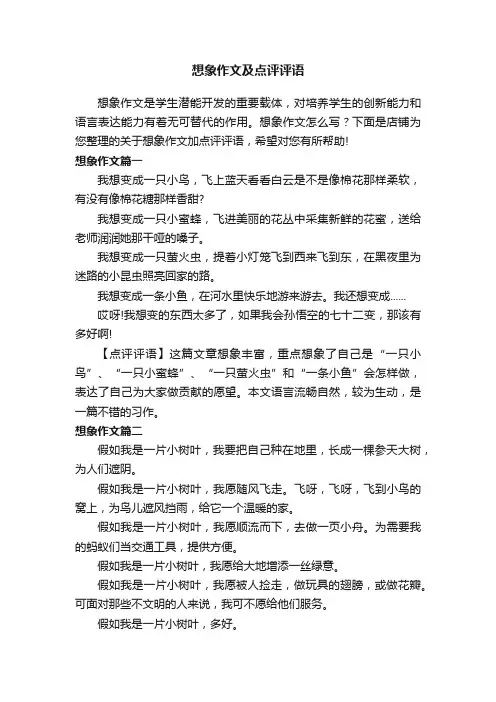 想象作文及点评评语

想象作文是学生潜能开发的重要载体，对培养学生的创新能力和语言表达能力有着无可替代的作用。想象作文怎么写？下面是店铺为您整理的关于想象作文加点评评语，希望对您有所帮助!

想象作文篇一

我想变成一只小鸟，飞上蓝天看看白云是不是像棉花那样柔软，有没有像棉花糖那样香甜?

我想变成一只小蜜蜂，飞进美丽的花丛中采集新鲜的花蜜，送给老师润润她那干哑的嗓子。

我想变成一只萤火虫，提着小灯笼飞到西来飞到东，在黑夜里为迷路的小昆虫照亮回家的路。

我想变成一条小鱼，在河水里快乐地游来游去。我还想变成......

哎呀!我想变的东西太多了，如果我会孙悟空的七十二变，那该有多好啊!

【点评评语】这篇文章想象丰富，重点想象了自己是“一只小鸟”、“一只小蜜蜂”、“一只萤火虫”和“一条小鱼”会怎样做，表达了自己为大家做贡献的愿望。本文语言流畅自然，较为生动，是一篇不错的习作。

想象作文篇二

假如我是一片小树叶，我要把自己种在地里，长成一棵参天大树，为人们遮阴。

假如我是一片小树叶，我愿随风飞走。飞呀，飞呀，飞到小鸟的窝上，为鸟儿遮风挡雨，给它一个温暖的家。

假如我是一片小树叶，我愿顺流而下，去做一页小舟。为需要我的蚂蚁们当交通工具，提供方便。

假如我是一片小树叶，我愿给大地增添一丝绿意。

假如我是一片小树叶，我愿被人捡走，做玩具的翅膀，或做花瓣。可面对那些不文明的人来说，我可不愿给他们服务。

假如我是一片小树叶，多好。